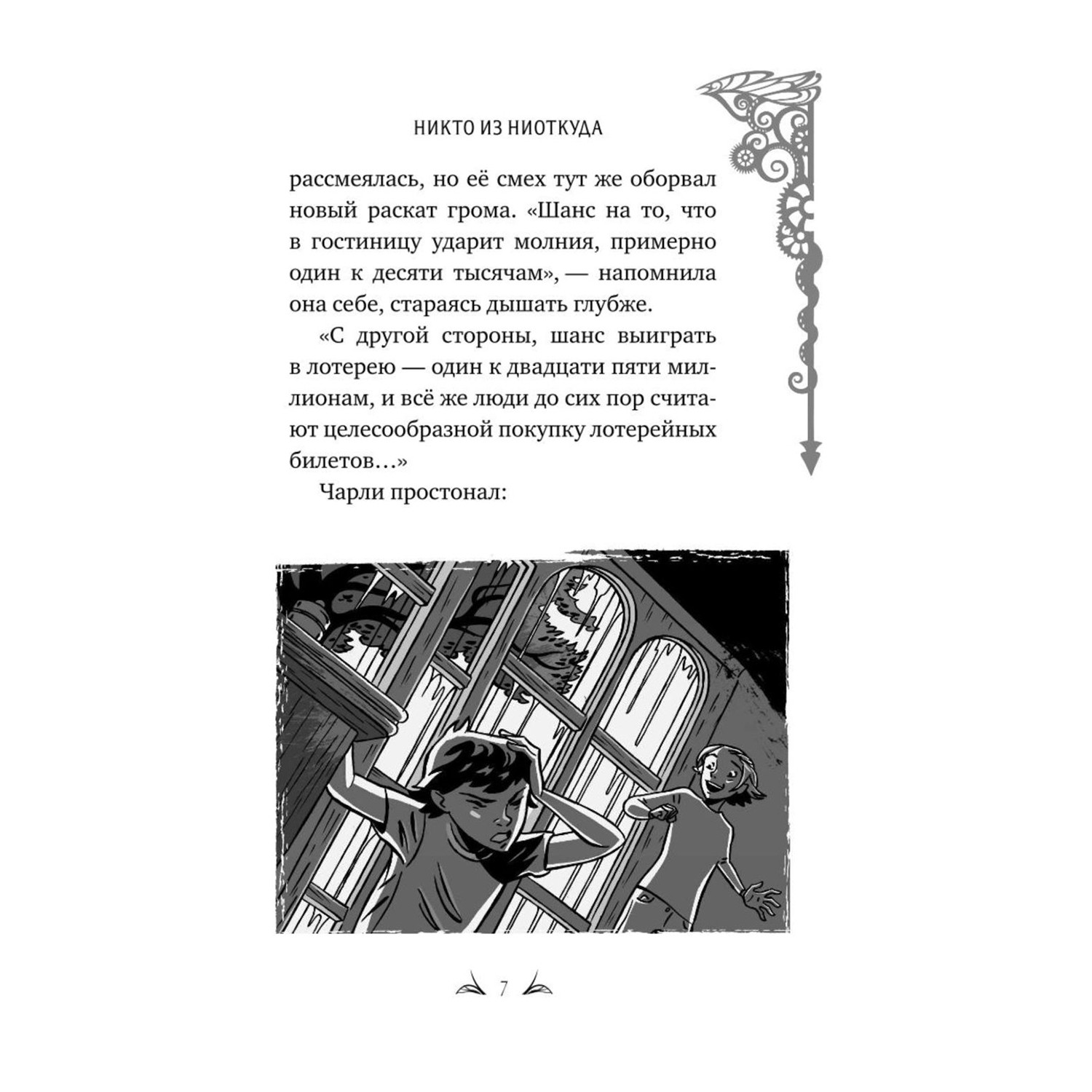 НИКТО ИЗ НИОТКУДА

рассмеялась, но её смех тут же оборвал новый раскат грома. «Шанс на то, что в гостиницу ударит молния, примерно один к десяти тысячам», — напомнила она себе, стараясь дышать глубже.

«С другой стороны, шанс выиграть в лотерею — один к двадцати пяти миллионам, и всё же люди до сих пор считают целесообразной покупку лотерейных билетов…»

Чарли простонал:

7